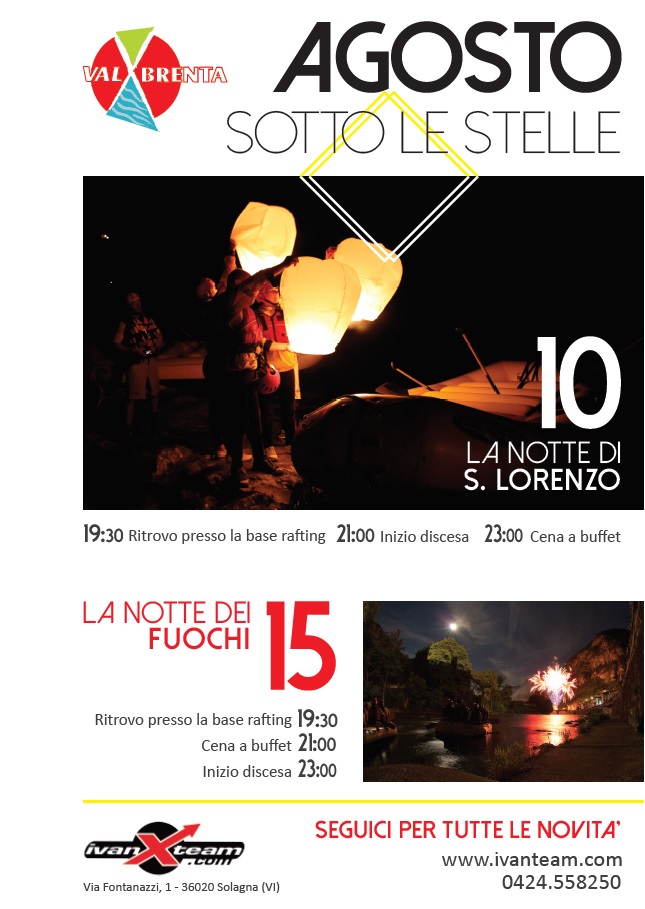 VAL BRENTA

AGOSTO
SOTTO LE STELLE

10
LA NOTTE DI
S. LORENZO

19:30 Ritrovo presso la base rafting 21:00 Inizio discesa 23:00 Cena a buffet

LA NOTTE DEI FUOCHI 15

Ritrovo presso la base rafting 19:30
Cena a buffet 21:00
Inizio discesa 23:00

ivanXteam.com
Via Fontanazzi, 1 - 36020 Solagna (VI)

SEGUICI PER TUTTE LE NOVITA'
www.ivanteam.com
0424.558250